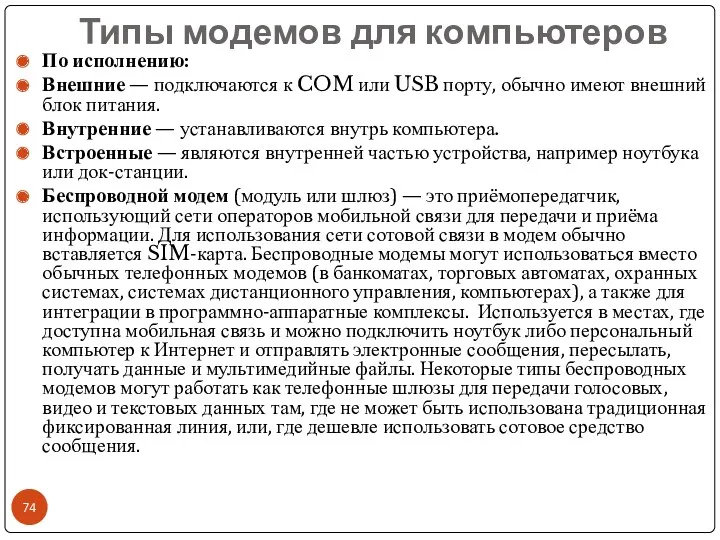 Типы модемов для компьютеров

По исполнению:

Внешние — подключаются к COM или USB порту, обычно имеют внешний блок питания.

Внутренние — устанавливаются внутрь компьютера.

Встроенные — являются внутренней частью устройства, например ноутбука или док-станции.

Беспроводной модем (модуль или шлюз) — это приёмопередатчик, использующий сети операторов мобильной связи для передачи и приёма информации. Для использования сети сотовой связи в модем обычно вставляется SIM-карта. Беспроводные модемы могут использоваться вместо обычных телефонных модемов (в банкоматах, торговых автоматах, охранных системах, системах дистанционного управления, компьютерах), а также для интеграции в программно-аппаратные комплексы. Используется в местах, где доступна мобильная связь и можно подключить ноутбук либо персональный компьютер к Интернет и отправлять электронные сообщения, пересылать, получать данные и мультимедийные файлы. Некоторые типы беспроводных модемов могут работать как телефонные шлюзы для передачи голосовых, видео и текстовых данных там, где не может быть использована традиционная фиксированная линия, или, где дешевле использовать сотовое средство сообщения.

74